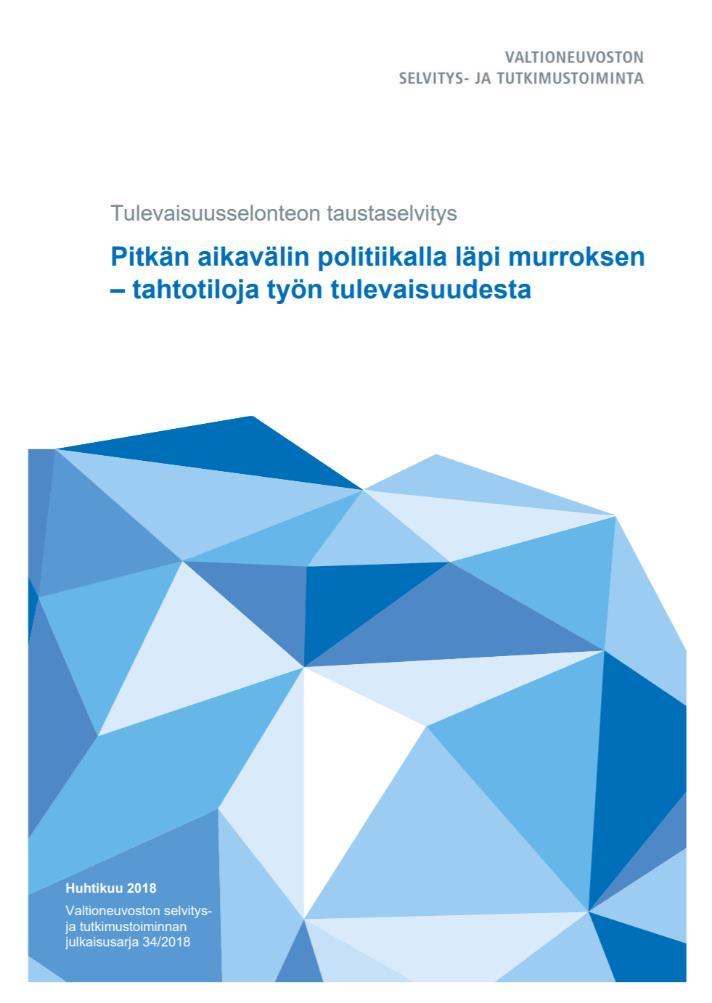 VALTIONEUVOSTON
SELVITYS- JA TUTKIMUSTOIMINTA

Tulevaisuusselonteon taustaselvitys

Pitkän aikavälin politiikalla läpi murroksen – tahtotiloja työn tulevaisuudesta

Huhtikuu 2018

Valtioneuvoston selvitys- ja tutkimustoiminnan julkaisusarja 34/2018